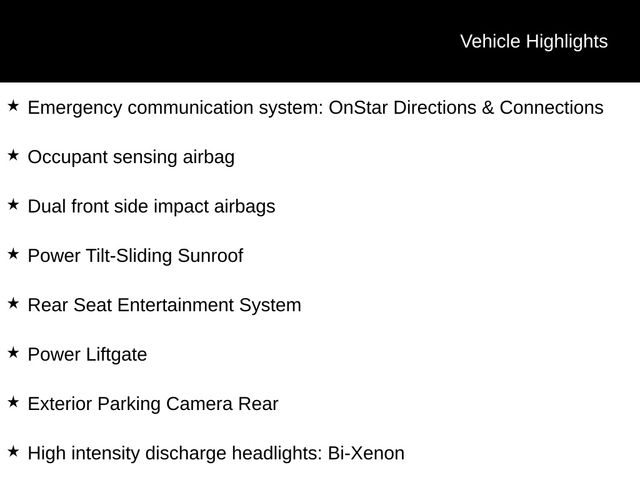 Vehicle Highlights

★ Emergency communication system: OnStar Directions & Connections

★ Occupant sensing airbag

★ Dual front side impact airbags

★ Power Tilt-Sliding Sunroof

★ Rear Seat Entertainment System

★ Power Liftgate

★ Exterior Parking Camera Rear

★ High intensity discharge headlights: Bi-Xenon